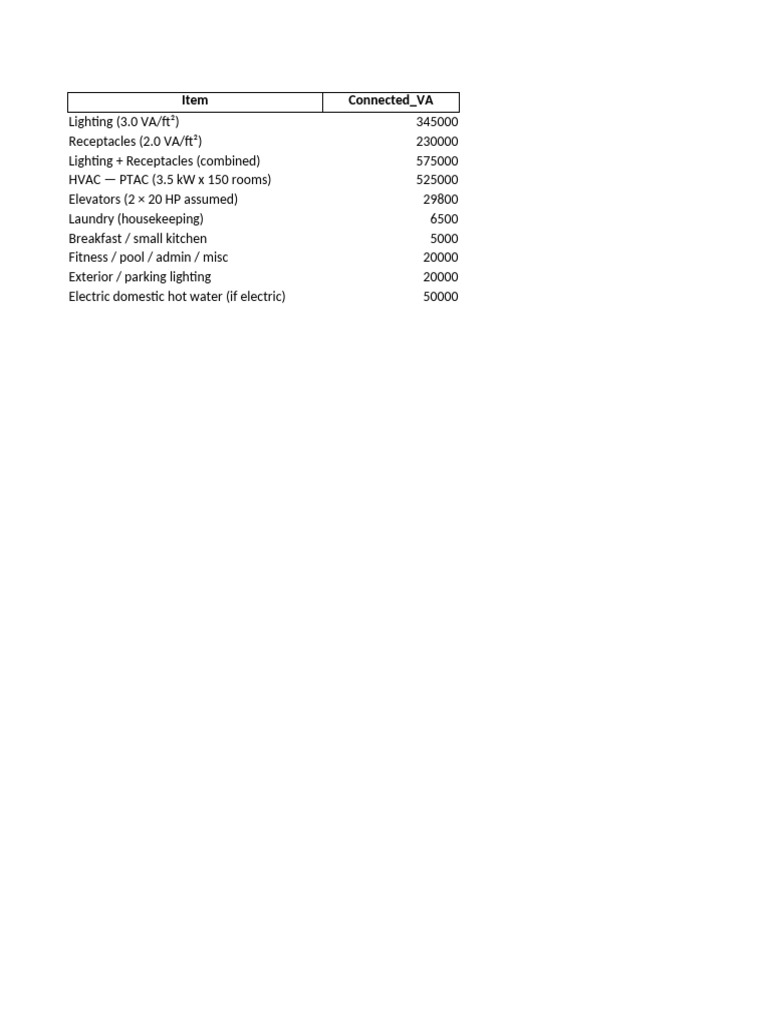 | Item | Connected_VA |
|---|---|
| Lighting (3.0 VA/ft²) | 345000 |
| Receptacles (2.0 VA/ft²) | 230000 |
| Lighting + Receptacles (combined) | 575000 |
| HVAC — PTAC (3.5 kW x 150 rooms) | 525000 |
| Elevators (2 × 20 HP assumed) | 29800 |
| Laundry (housekeeping) | 6500 |
| Breakfast / small kitchen | 5000 |
| Fitness / pool / admin / misc | 20000 |
| Exterior / parking lighting | 20000 |
| Electric domestic hot water (if electric) | 50000 |